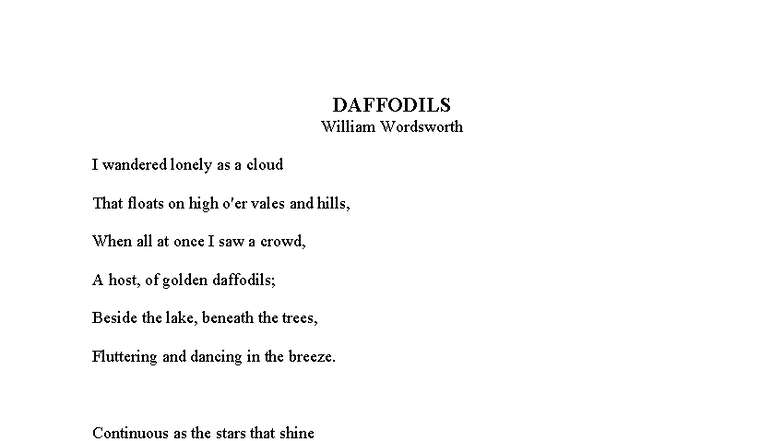 DAFFODILS
William Wordsworth

I wandered lonely as a cloud

That floats on high o'er vales and hills,

When all at once I saw a crowd,

A host, of golden daffodils;

Beside the lake, beneath the trees,

Fluttering and dancing in the breeze.

Continuous as the stars that shine